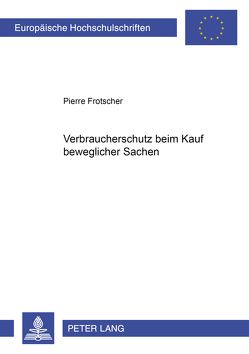 Europäische Hochschulschriften

Pierre Frotscher

Verbraucherschutz beim Kauf beweglicher Sachen

PETER LANG